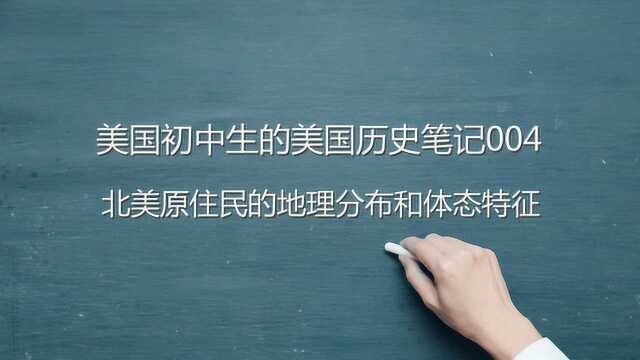 美国初中生的美国历史笔记004

北美原住民的地理分布和体态特征